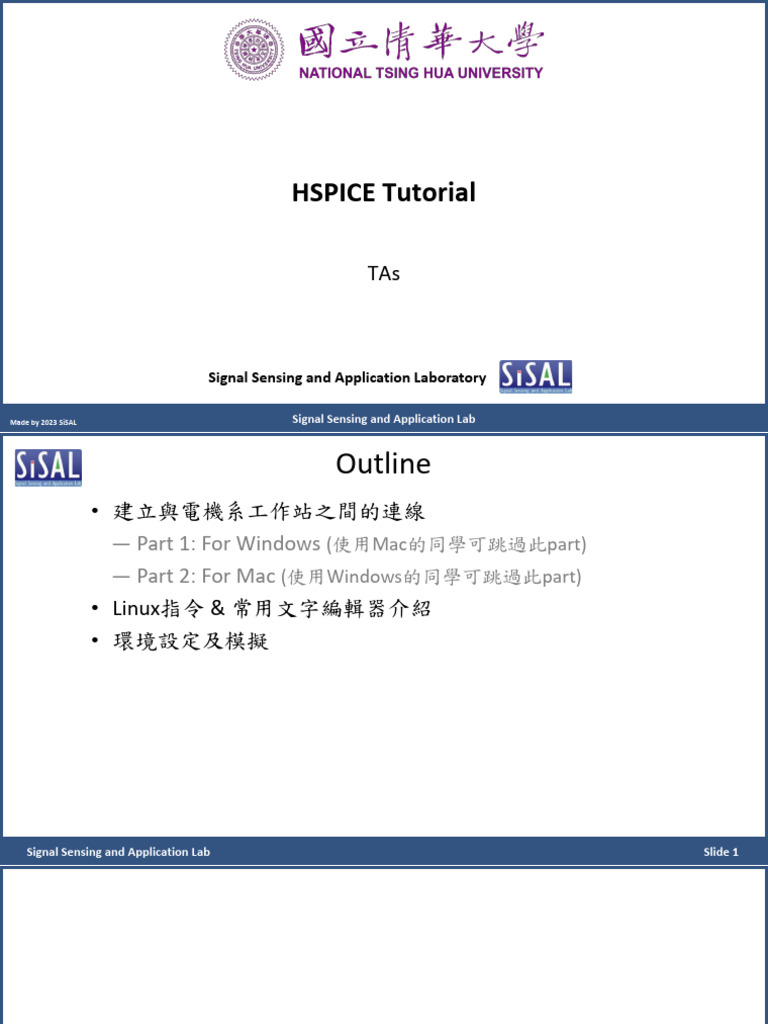 國立清華大學
NATIONAL TSING HUA UNIVERSITY

HSPICE Tutorial

TAs

Signal Sensing and Application Laboratory SiSAL

Made by 2023 SiSAL
Signal Sensing and Application Lab

SiSAL Signal Sensing and Application Lab

Outline

• 建立與電機系工作站之間的連線
— Part 1: For Windows (使用Mac的同學可跳過此part)
— Part 2: For Mac (使用Windows的同學可跳過此part)
• Linux指令 & 常用文字編輯器介紹
• 環境設定及模擬

Signal Sensing and Application Lab
Slide 1